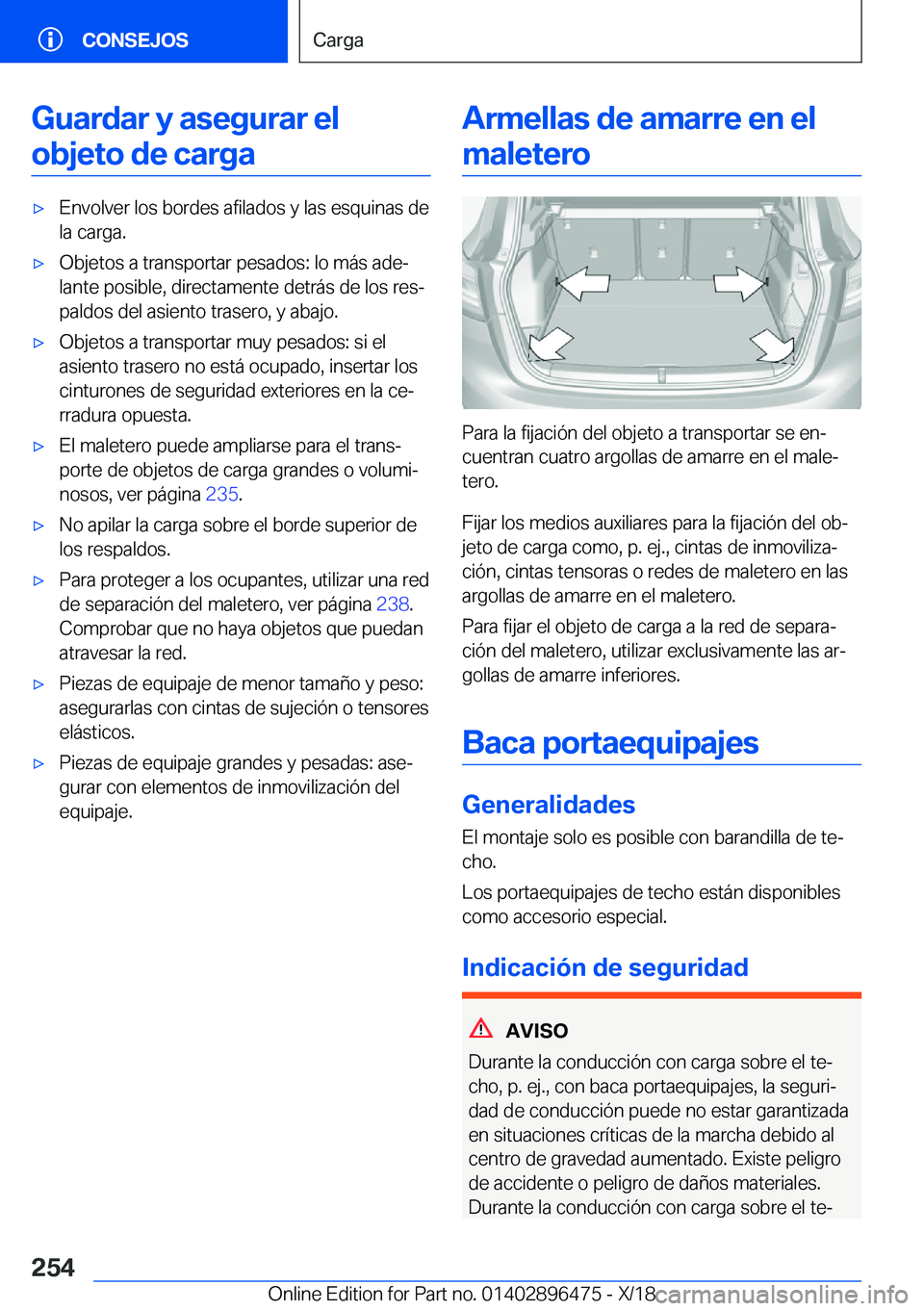 CONSEJOS

Carga

Guardar y asegurar el objeto de carga

▷ Envolver los bordes afilados y las esquinas de la carga.

▷ Objetos a transportar pesados: lo más adelante posible, directamente detrás de los respaldos del asiento trasero, y abajo.

▷ Objetos a transportar muy pesados: si el asiento trasero no está ocupado, insertar los cinturones de seguridad exteriores en la cerradura opuesta.

▷ El maletero puede ampliarse para el transporte de objetos de carga grandes o voluminosos, ver página 235.

▷ No apilar la carga sobre el borde superior de los respaldos.

▷ Para proteger a los ocupantes, utilizar una red de separación del maletero, ver página 238. Comprobar que no haya objetos que puedan atravesar la red.

▷ Piezas de equipaje de menor tamaño y peso: asegurarlas con cintas de sujeción o tensores elásticos.

▷ Piezas de equipaje grandes y pesadas: asegurar con elementos de inmovilización del equipaje.

Armellas de amarre en el maletero

Para la fijación del objeto a transportar se encuentran cuatro argollas de amarre en el maletero.

Fijar los medios auxiliares para la fijación del objeto de carga como, p. ej., cintas de inmovilización, cintas tensoras o redes de maletero en las argollas de amarre en el maletero.

Para fijar el objeto de carga a la red de separación del maletero, utilizar exclusivamente las argollas de amarre inferiores.

Baca portaequipajes

Generalidades

El montaje solo es posible con barandilla de techo.

Los portaequipajes de techo están disponibles como accesorio especial.

Indicación de seguridad

AVISO

Durante la conducción con carga sobre el techo, p. ej., con baca portaequipajes, la seguridad de conducción puede no estar garantizada en situaciones críticas de la marcha debido al centro de gravedad aumentado. Existe peligro de accidente o peligro de daños materiales. Durante la conducción con carga sobre el te-

254

Online Edition for Part no. 01402896475 - X/18 carmanualsonline.info